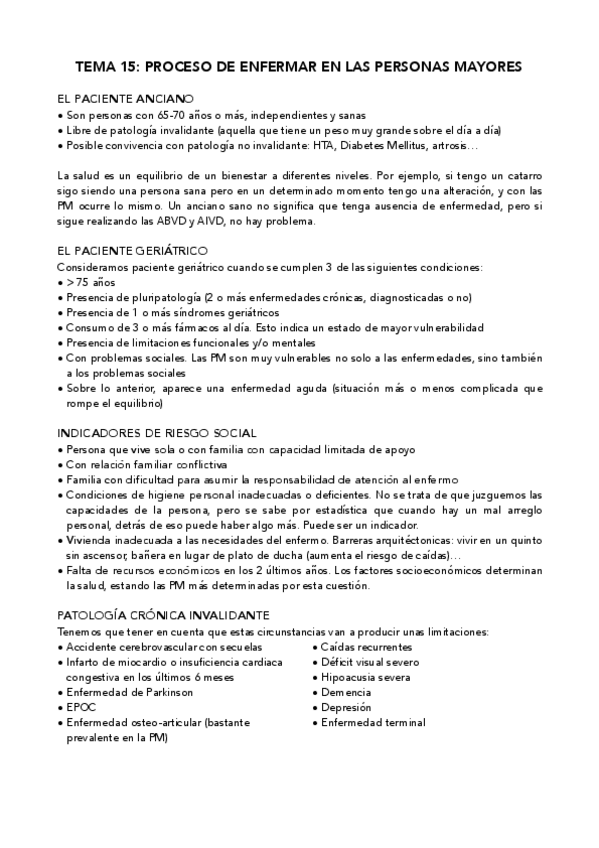 TEMA 15: PROCESO DE ENFERMAR EN LAS PERSONAS MAYORES

EL PACIENTE ANCIANO
• Son personas con 65-70 años o más, independientes y sanas
• Libre de patología invalidante (aquella que tiene un peso muy grande sobre el día a día)
• Posible convivencia con patología no invalidante: HTA, Diabetes Mellitus, artrosis…

La salud es un equilibrio de un bienestar a diferentes niveles. Por ejemplo, si tengo un catarro sigo siendo una persona sana pero en un determinado momento tengo una alteración, y con las PM ocurre lo mismo. Un anciano sano no significa que tenga ausencia de enfermedad, pero si sigue realizando las ABVD y AIVD, no hay problema.

EL PACIENTE GERIÁTRICO
Consideramos paciente geriátrico cuando se cumplen 3 de las siguientes condiciones:
• >75 años
• Presencia de pluripatología (2 o más enfermedades crónicas, diagnosticadas o no)
• Presencia de 1 o más síndromes geriátricos
• Consumo de 3 o más fármacos al día. Esto indica un estado de mayor vulnerabilidad
• Presencia de limitaciones funcionales y/o mentales
• Con problemas sociales. Las PM son muy vulnerables no solo a las enfermedades, sino también a los problemas sociales
• Sobre lo anterior, aparece una enfermedad aguda (situación más o menos complicada que rompe el equilibrio)

INDICADORES DE RIESGO SOCIAL
• Persona que vive sola o con familia con capacidad limitada de apoyo
• Con relación familiar conflictiva
• Familia con dificultad para asumir la responsabilidad de atención al enfermo
• Condiciones de higiene personal inadecuadas o deficientes. No se trata de que juzguemos las capacidades de la persona, pero se sabe por estadística que cuando hay un mal arreglo personal, detrás de eso puede haber algo más. Puede ser un indicador.
• Vivienda inadecuada a las necesidades del enfermo. Barreras arquitéctonicas: vivir en un quinto sin ascensor, bañera en lugar de plato de ducha (aumenta el riesgo de caídas)…
• Falta de recursos económicos en los 2 últimos años. Los factores socioeconómicos determinan la salud, estando las PM más determinadas por esta cuestión.

PATOLOGÍA CRÓNICA INVALIDANTE
Tenemos que tener en cuenta que estas circunstancias van a producir unas limitaciones:
• Accidente cerebrovascular con secuelas
• Infarto de miocardio o insuficiencia cardiaca congestiva en los últimos 6 meses
• Enfermedad de Parkinson
• EPOC
• Enfermedad osteo-articular (bastante prevalente en la PM)

• Caídas recurrentes
• Déficit visual severo
• Hipoacusia severa
• Demencia
• Depresión
• Enfermedad terminal